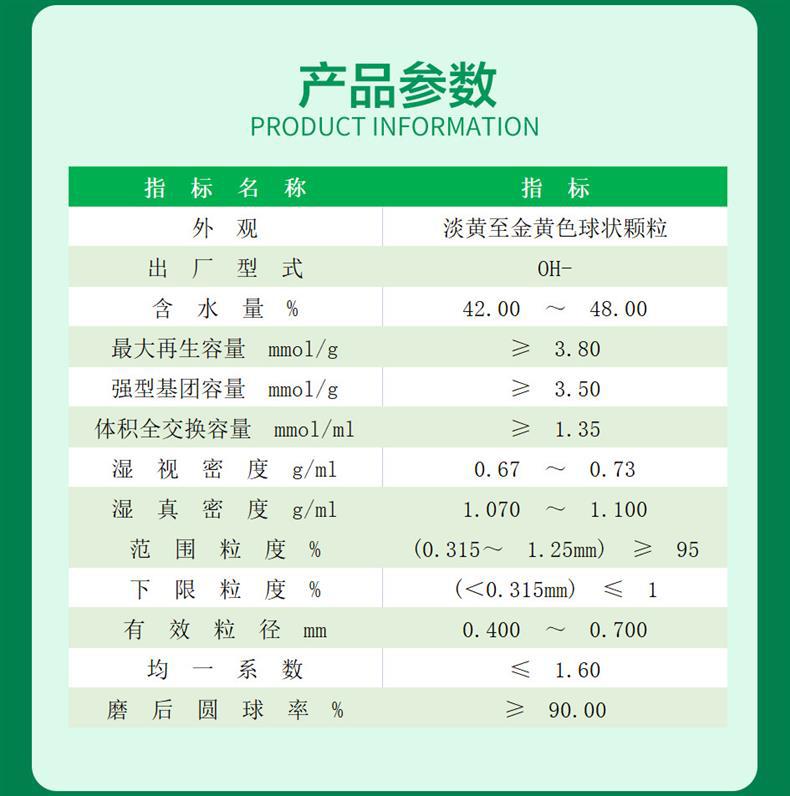 产品参数
PRODUCT INFORMATION

| 指标名称 | 指标 |
|---|---|
| 外观 | 淡黄至金黄色球状颗粒 |
| 出厂型式 | OH- |
| 含水量 % | 42.00 ～ 48.00 |
| 最大再生容量 mmol/g | ≥ 3.80 |
| 强型基团容量 mmol/g | ≥ 3.50 |
| 体积全交换容量 mmol/ml | ≥ 1.35 |
| 湿视密度 g/ml | 0.67 ～ 0.73 |
| 湿真密度 g/ml | 1.070 ～ 1.100 |
| 范围粒度 % | (0.315～ 1.25mm) ≥ 95 |
| 下限粒度 % | (<0.315mm) ≤ 1 |
| 有效粒径 mm | 0.400 ～ 0.700 |
| 均一系数 | ≤ 1.60 |
| 磨后圆球率 % | ≥ 90.00 |